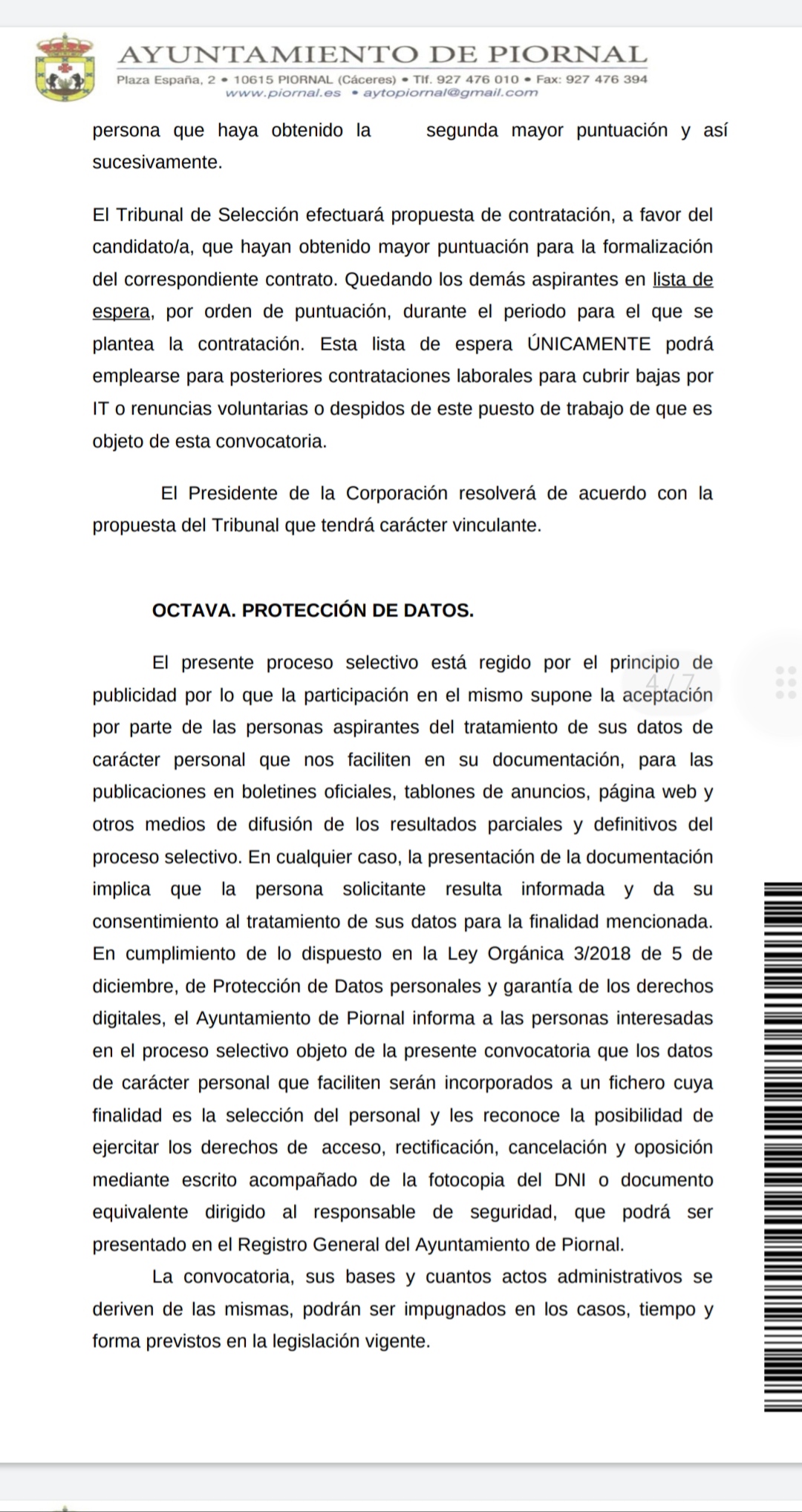 AYUNTAMIENTO DE PIORNAL
Plaza España, 2 • 10615 PIORNAL (Cáceres) • Tlf. 927 476 010 • Fax: 927 476 394
www.piornal.es • aytopiornal@gmail.com

persona que haya obtenido la segunda mayor puntuación y así sucesivamente.

El Tribunal de Selección efectuará propuesta de contratación, a favor del candidato/a, que hayan obtenido mayor puntuación para la formalización del correspondiente contrato. Quedando los demás aspirantes en lista de espera, por orden de puntuación, durante el periodo para el que se plantea la contratación. Esta lista de espera ÚNICAMENTE podrá emplearse para posteriores contrataciones laborales para cubrir bajas por IT o renuncias voluntarias o despidos de este puesto de trabajo de que es objeto de esta convocatoria.

El Presidente de la Corporación resolverá de acuerdo con la propuesta del Tribunal que tendrá carácter vinculante.

OCTAVA. PROTECCIÓN DE DATOS.

El presente proceso selectivo está regido por el principio de publicidad por lo que la participación en el mismo supone la aceptación por parte de las personas aspirantes del tratamiento de sus datos de carácter personal que nos faciliten en su documentación, para las publicaciones en boletines oficiales, tablones de anuncios, página web y otros medios de difusión de los resultados parciales y definitivos del proceso selectivo. En cualquier caso, la presentación de la documentación implica que la persona solicitante resulta informada y da su consentimiento al tratamiento de sus datos para la finalidad mencionada. En cumplimiento de lo dispuesto en la Ley Orgánica 3/2018 de 5 de diciembre, de Protección de Datos personales y garantía de los derechos digitales, el Ayuntamiento de Piornal informa a las personas interesadas en el proceso selectivo objeto de la presente convocatoria que los datos de carácter personal que faciliten serán incorporados a un fichero cuya finalidad es la selección del personal y les reconoce la posibilidad de ejercitar los derechos de acceso, rectificación, cancelación y oposición mediante escrito acompañado de la fotocopia del DNI o documento equivalente dirigido al responsable de seguridad, que podrá ser presentado en el Registro General del Ayuntamiento de Piornal.

La convocatoria, sus bases y cuantos actos administrativos se deriven de las mismas, podrán ser impugnados en los casos, tiempo y forma previstos en la legislación vigente.

4 / 7